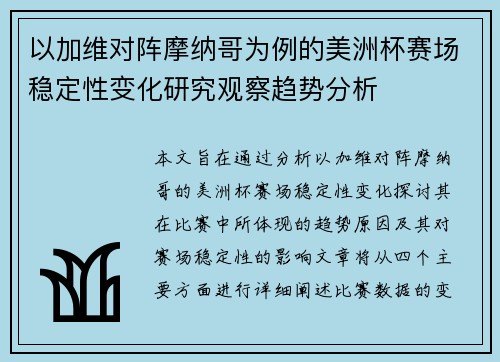 以加维对阵摩纳哥为例的美洲杯赛场稳定性变化研究观察趋势分析

本文旨在通过分析以加维对阵摩纳哥的美洲杯赛场稳定性变化探讨其在比赛中所体现的趋势原因及其对赛场稳定性的影响文章将从四个主要方面进行详细阐述比赛数据的变